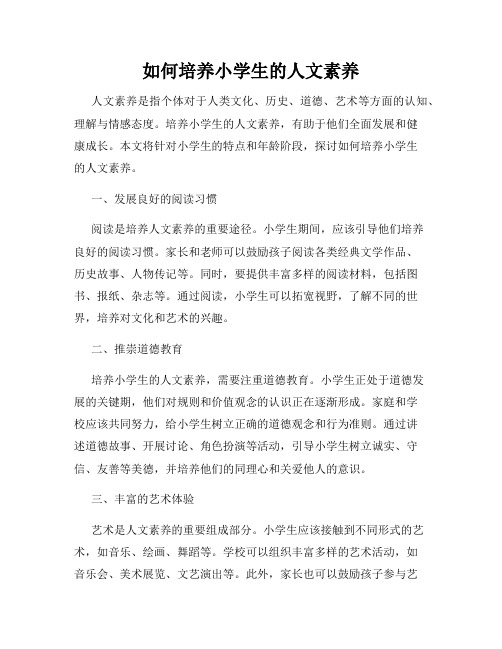 如何培养小学生的人文素养

人文素养是指个体对于人类文化、历史、道德、艺术等方面的认知、理解与情感态度。培养小学生的人文素养，有助于他们全面发展和健康成长。本文将针对小学生的特点和年龄阶段，探讨如何培养小学生的人文素养。

一、发展良好的阅读习惯

阅读是培养人文素养的重要途径。小学生期间，应该引导他们培养良好的阅读习惯。家长和老师可以鼓励孩子阅读各类经典文学作品、历史故事、人物传记等。同时，要提供丰富多样的阅读材料，包括图书、报纸、杂志等。通过阅读，小学生可以拓宽视野，了解不同的世界，培养对文化和艺术的兴趣。

二、推崇道德教育

培养小学生的人文素养，需要注重道德教育。小学生正处于道德发展的关键期，他们对规则和价值观念的认识正在逐渐形成。家庭和学校应该共同努力，给小学生树立正确的道德观念和行为准则。通过讲述道德故事、开展讨论、角色扮演等活动，引导小学生树立诚实、守信、友善等美德，并培养他们的同理心和关爱他人的意识。

三、丰富的艺术体验

艺术是人文素养的重要组成部分。小学生应该接触到不同形式的艺术，如音乐、绘画、舞蹈等。学校可以组织丰富多样的艺术活动，如音乐会、美术展览、文艺演出等。此外，家长也可以鼓励孩子参与艺